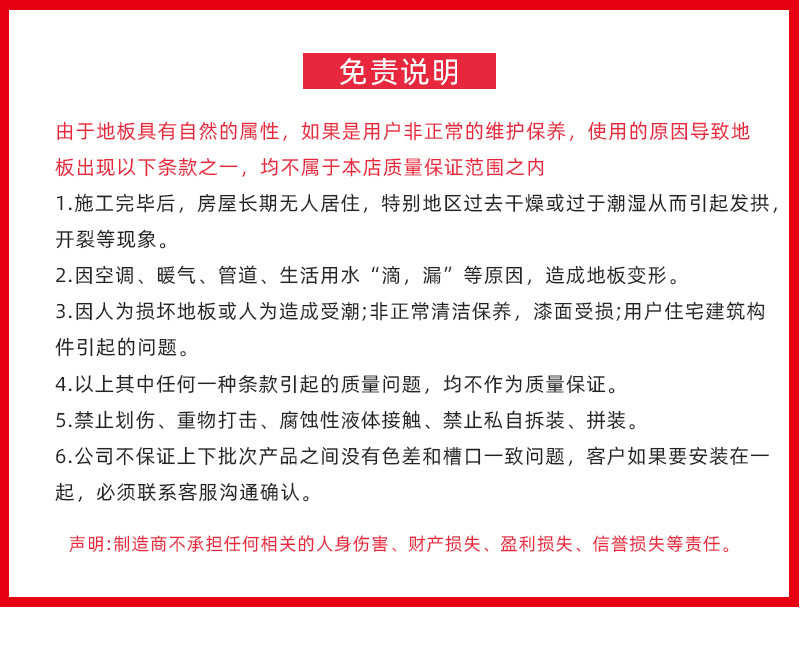 免责说明

由于地板具有自然的属性，如果是用户非正常的维护保养，使用的原因导致地板出现以下条款之一，均不属于本店质量保证范围之内

1.施工完毕后，房屋长期无人居住，特别地区过去干燥或过于潮湿从而引起发拱，开裂等现象。

2.因空调、暖气、管道、生活用水“滴，漏”等原因，造成地板变形。

3.因人为损坏地板或人为造成受潮;非正常清洁保养，漆面受损;用户住宅建筑构件引起的问题。

4.以上其中任何一种条款引起的质量问题，均不作为质量保证。

5.禁止划伤、重物打击、腐蚀性液体接触、禁止私自拆装、拼装。

6.公司不保证上下批次产品之间没有色差和槽口一致问题，客户如果要安装在一起，必须联系客服沟通确认。

声明:制造商不承担任何相关的人身伤害、财产损失、盈利损失、信誉损失等责任。